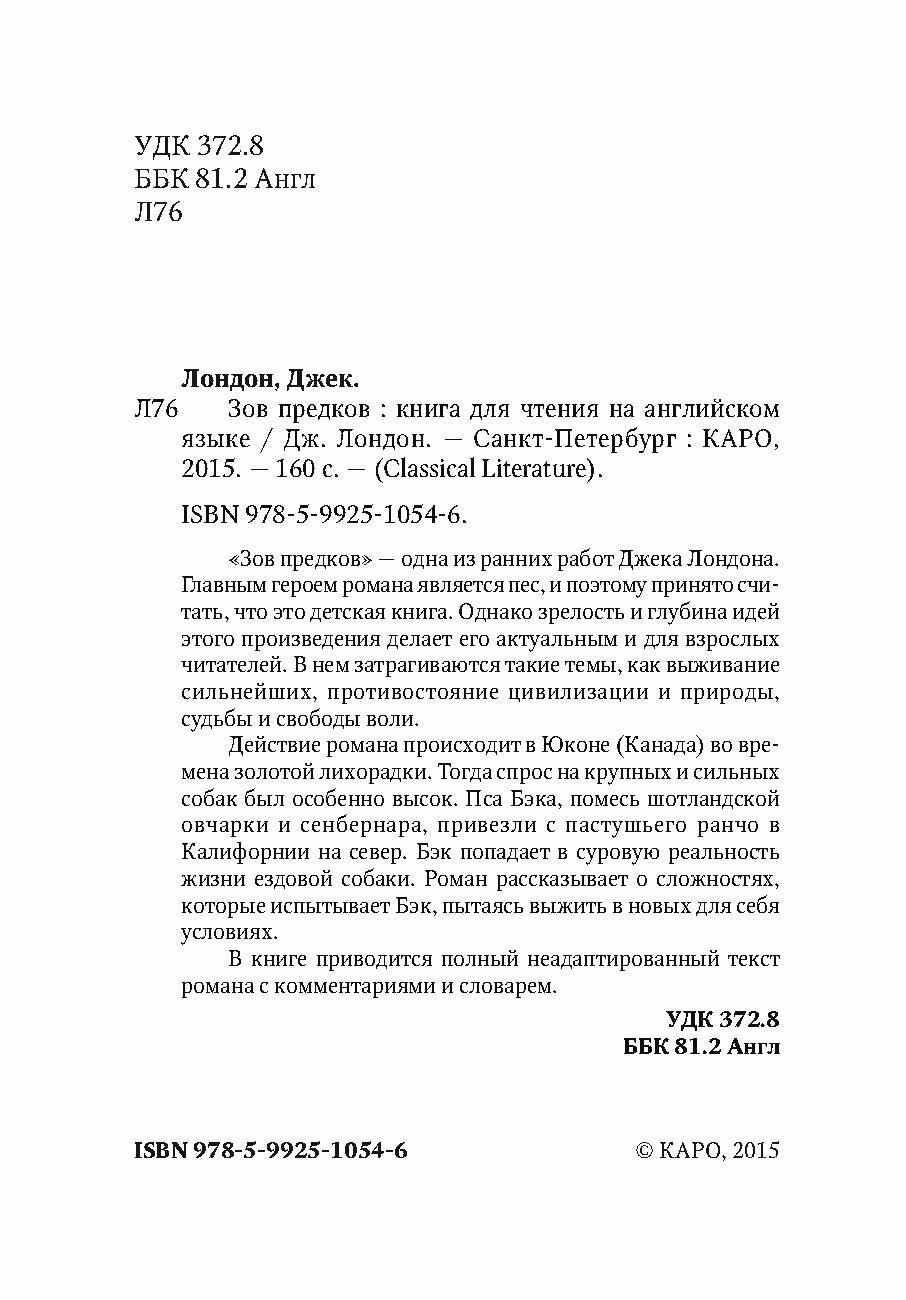 УДК 372.8
ББК 81.2 Англ
Л76

Лондон, Джек.

Л76 Зов предков : книга для чтения на английском языке / Дж. Лондон. — Санкт-Петербург : КАРО, 2015. — 160 с. — (Classical Literature).

ISBN 978-5-9925-1054-6.

«Зов предков» — одна из ранних работ Джека Лондона. Главным героем романа является пес, и поэтому принято считать, что это детская книга. Однако зрелость и глубина идей этого произведения делает его актуальным и для взрослых читателей. В нем затрагиваются такие темы, как выживание сильнейших, противостояние цивилизации и природы, судьбы и свободы воли.

Действие романа происходит в Юконе (Канада) во времена золотой лихорадки. Тогда спрос на крупных и сильных собак был особенно высок. Пса Бэка, помесь шотландской овчарки и сенбернара, привезли с пастушьего ранчо в Калифорнии на север. Бэк попадает в суровую реальность жизни ездовой собаки. Роман рассказывает о сложностях, которые испытывает Бэк, пытаясь выжить в новых для себя условиях.

В книге приводится полный неадаптированный текст романа с комментариями и словарем.

УДК 372.8
ББК 81.2 Англ

ISBN 978-5-9925-1054-6

© КАРО, 2015